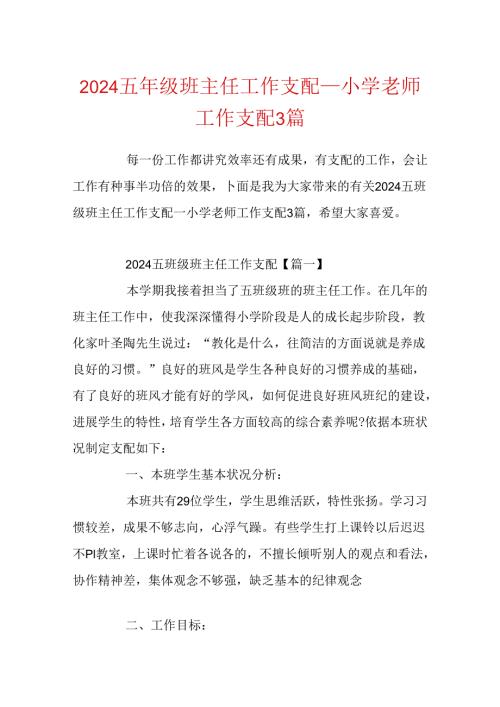 2024五年级班主任工作支配—小学老师工作支配3篇

每一份工作都讲究效率还有成果，有支配的工作，会让工作有种事半功倍的效果，卜面是我为大家带来的有关2024五班级班主任工作支配一小学老师工作支配3篇，希望大家喜爱。

2024五班级班主任工作支配【篇一】

本学期我接着担当了五班级班的班主任工作。在几年的班主任工作中，使我深深懂得小学阶段是人的成长起步阶段，教化家叶圣陶先生说过：“教化是什么，往简洁的方面说就是养成良好的习惯。”良好的班风是学生各种良好的习惯养成的基础，有了良好的班风才能有好的学风，如何促进良好班风班纪的建设，进展学生的特性，培育学生各方面较高的综合素养呢?依据本班状况制定支配如下：

一、本班学生基本状况分析：

本班共有29位学生，学生思维活跃，特性张扬。学习习惯较差，成果不够志向，心浮气躁。有些学生打上课铃以后迟迟不PI教室，上课时忙着各说各的，不擅长倾听别人的观点和看法，协作精神差，集体观念不够强，缺乏基本的纪律观念

二、工作目标：